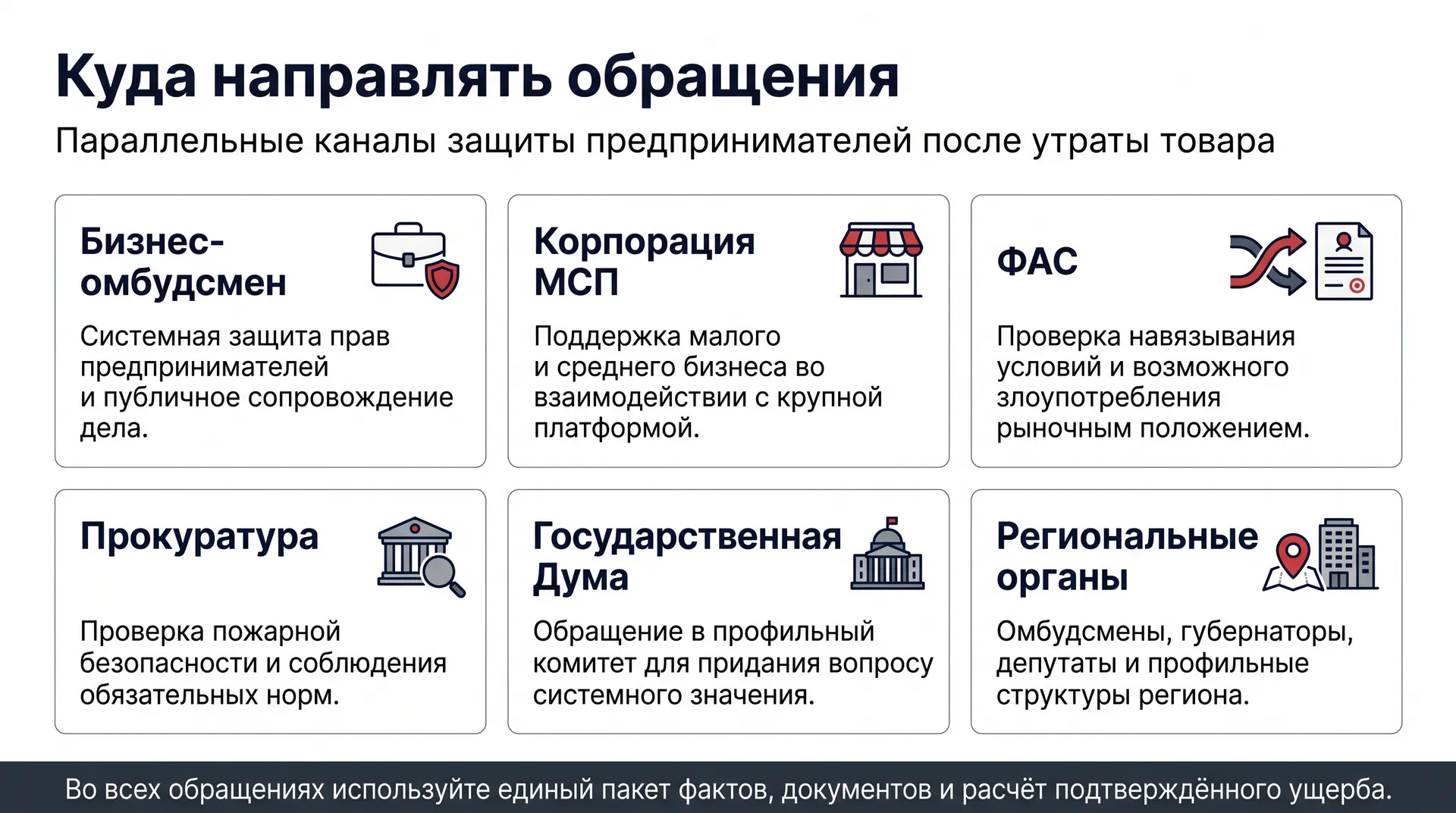 Куда направлять обращения

Параллельные каналы защиты предпринимателей после утраты товара

Бизнес-омбудсмен

Системная защита прав предпринимателей и публичное сопровождение дела.

Корпорация МСП

Поддержка малого и среднего бизнеса во взаимодействии с крупной платформой.

ФАС

Проверка навязывания условий и возможного злоупотребления рыночным положением.

Прокуратура

Проверка пожарной безопасности и соблюдения обязательных норм.

Государственная Дума

Обращение в профильный комитет для придания вопросу системного значения.

Региональные органы

Омбудсмены, губернаторы, депутаты и профильные структуры региона.

Во всех обращениях используйте единый пакет фактов, документов и расчёт подтверждённого ущерба.